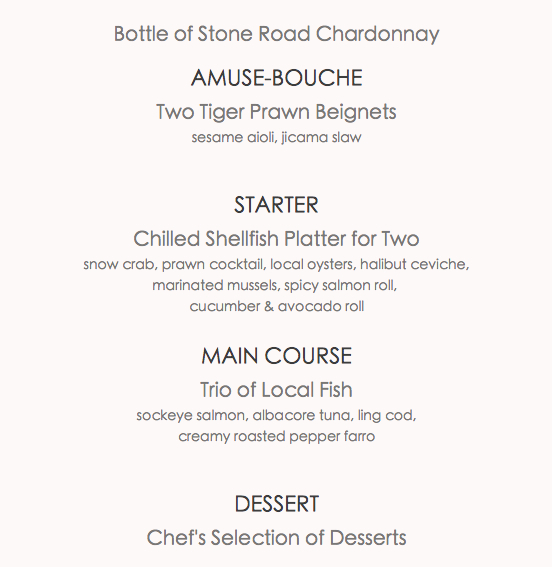 Bottle of Stone Road Chardonnay

AMUSE-BOUCHE

Two Tiger Prawn Beignets

sesame aioli, jicama slaw

STARTER

Chilled Shellfish Platter for Two

snow crab, prawn cocktail, local oysters, halibut ceviche, marinated mussels, spicy salmon roll, cucumber & avocado roll

MAIN COURSE

Trio of Local Fish

sockeye salmon, albacore tuna, ling cod, creamy roasted pepper farro

DESSERT

Chef's Selection of Desserts